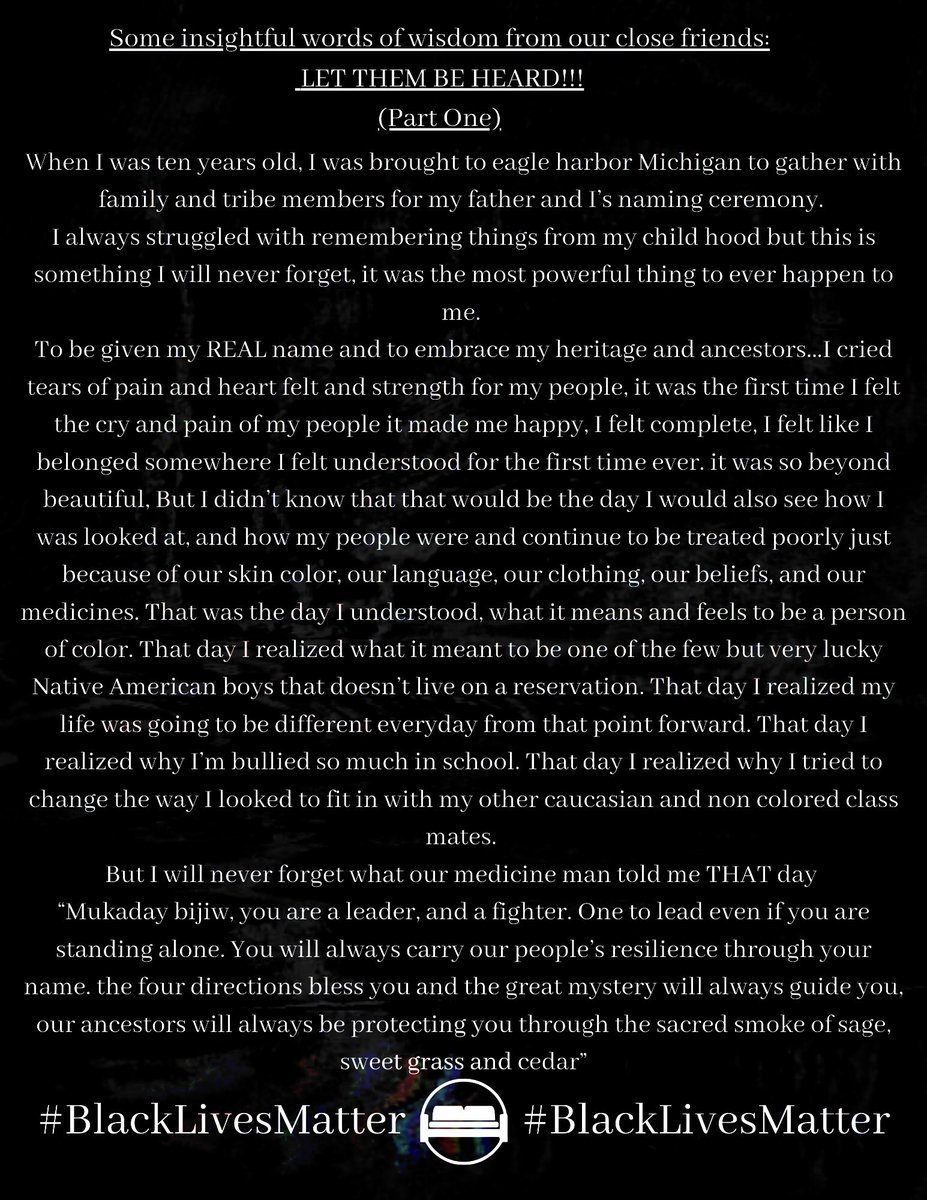 Some insightful words of wisdom from our close friends:
LET THEM BE HEARD!!!
(Part One)

When I was ten years old, I was brought to eagle harbor Michigan to gather with family and tribe members for my father and I's naming ceremony.
I always struggled with remembering things from my child hood but this is something I will never forget, it was the most powerful thing to ever happen to me.
To be given my REAL name and to embrace my heritage and ancestors...I cried tears of pain and heart felt and strength for my people, it was the first time I felt the cry and pain of my people it made me happy, I felt complete, I felt like I belonged somewhere I felt understood for the first time ever. it was so beyond beautiful, But I didn't know that that would be the day I would also see how I was looked at, and how my people were and continue to be treated poorly just because of our skin color, our language, our clothing, our beliefs, and our medicines. That was the day I understood, what it means and feels to be a person of color. That day I realized what it meant to be one of the few but very lucky Native American boys that doesn't live on a reservation. That day I realized my life was going to be different everyday from that point forward. That day I realized why I'm bullied so much in school. That day I realized why I tried to change the way I looked to fit in with my other caucasian and non colored class mates.
But I will never forget what our medicine man told me THAT day
"Mukaday bijiw, you are a leader, and a fighter. One to lead even if you are standing alone. You will always carry our people's resilience through your name. the four directions bless you and the great mystery will always guide you, our ancestors will always be protecting you through the sacred smoke of sage, sweet grass and cedar"

#BlackLivesMatter #BlackLivesMatter